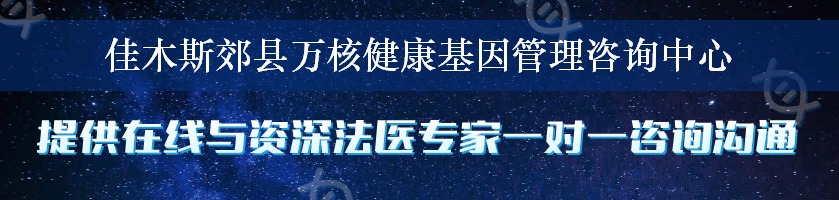 佳木斯郊县万核健康基因管理咨询中心

提供在线与资深法医专家一对一咨询沟通